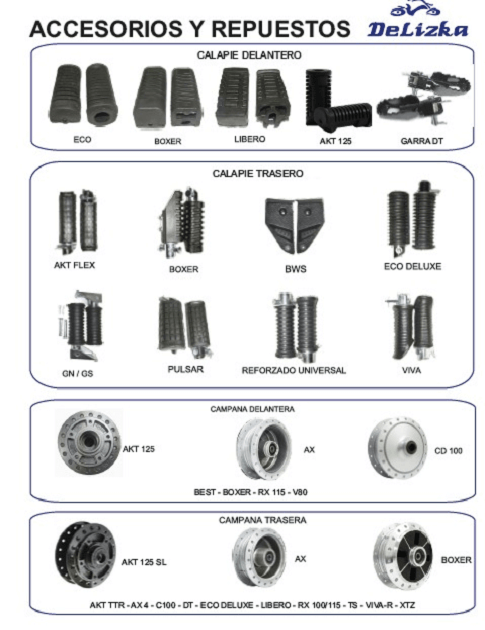 ACCESORIOS Y REPUESTOS

DeLizka

CALAPIE DELANTERO

ECO

BOXER

LIBERO

AKT 125

GARRA DT

CALAPIE TRASERO

AKT FLEX

BOXER

BWS

ECO DELUXE

GN / GS

PULSAR

REFORZADO UNIVERSAL

VIVA

CAMPANA DELANTERA

AKT 125

AX

CD 100

BEST - BOXER - RX 115 - V80

CAMPANA TRASERA

AKT 125 SL

AX

BOXER

AKT TTR - AX 4 - C100 - DT - ECO DELUXE - LIBERO - RX 100/115 - TS - VIVA-R - XTZ